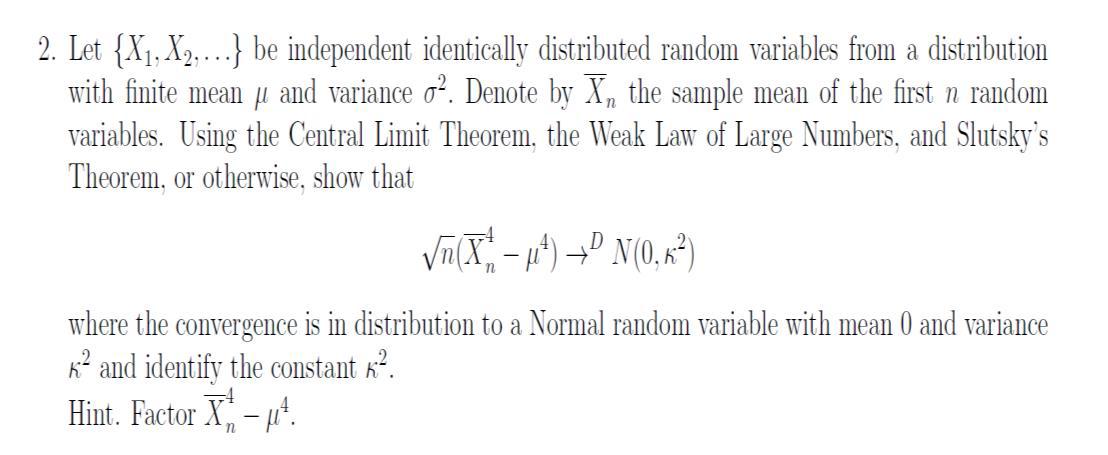 2. Let $\{X_1, X_2, \ldots\}$ be independent identically distributed random variables from a distribution with finite mean $\mu$ and variance $\sigma^2$. Denote by $\overline{X}_n$ the sample mean of the first $n$ random variables. Using the Central Limit Theorem, the Weak Law of Large Numbers, and Slutsky's Theorem, or otherwise, show that

$\sqrt{n}(\overline{X}_n^4 - \mu^4) \to^D N(0, \kappa^2)$

where the convergence is in distribution to a Normal random variable with mean 0 and variance $\kappa^2$ and identify the constant $\kappa^2$.
Hint. Factor $\overline{X}_n^4 - \mu^4$.